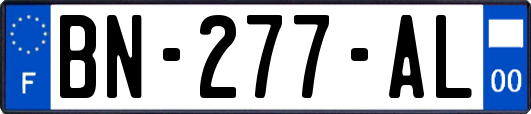 F
BN-277-AL
00